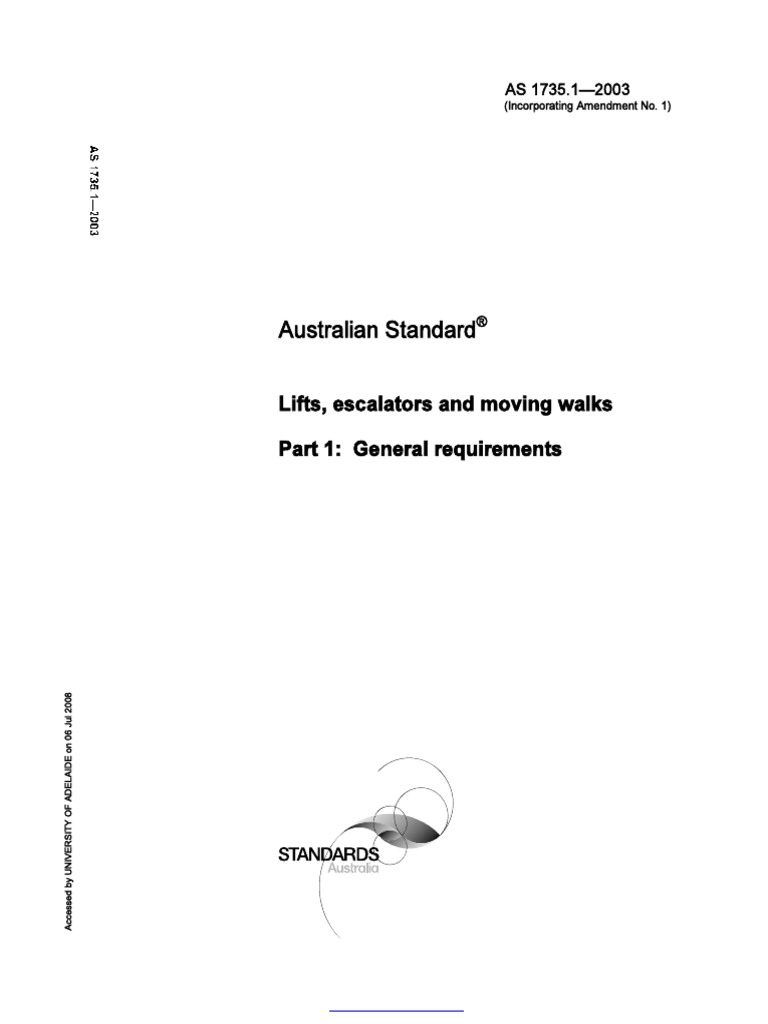 AS 1735.1—2003
(Incorporating Amendment No. 1)

AS 1735.1—2003

Australian Standard®

Lifts, escalators and moving walks

Part 1: General requirements

Accessed by UNIVERSITY OF ADELAIDE on 06 Jul 2008

STANDARDS
Australia